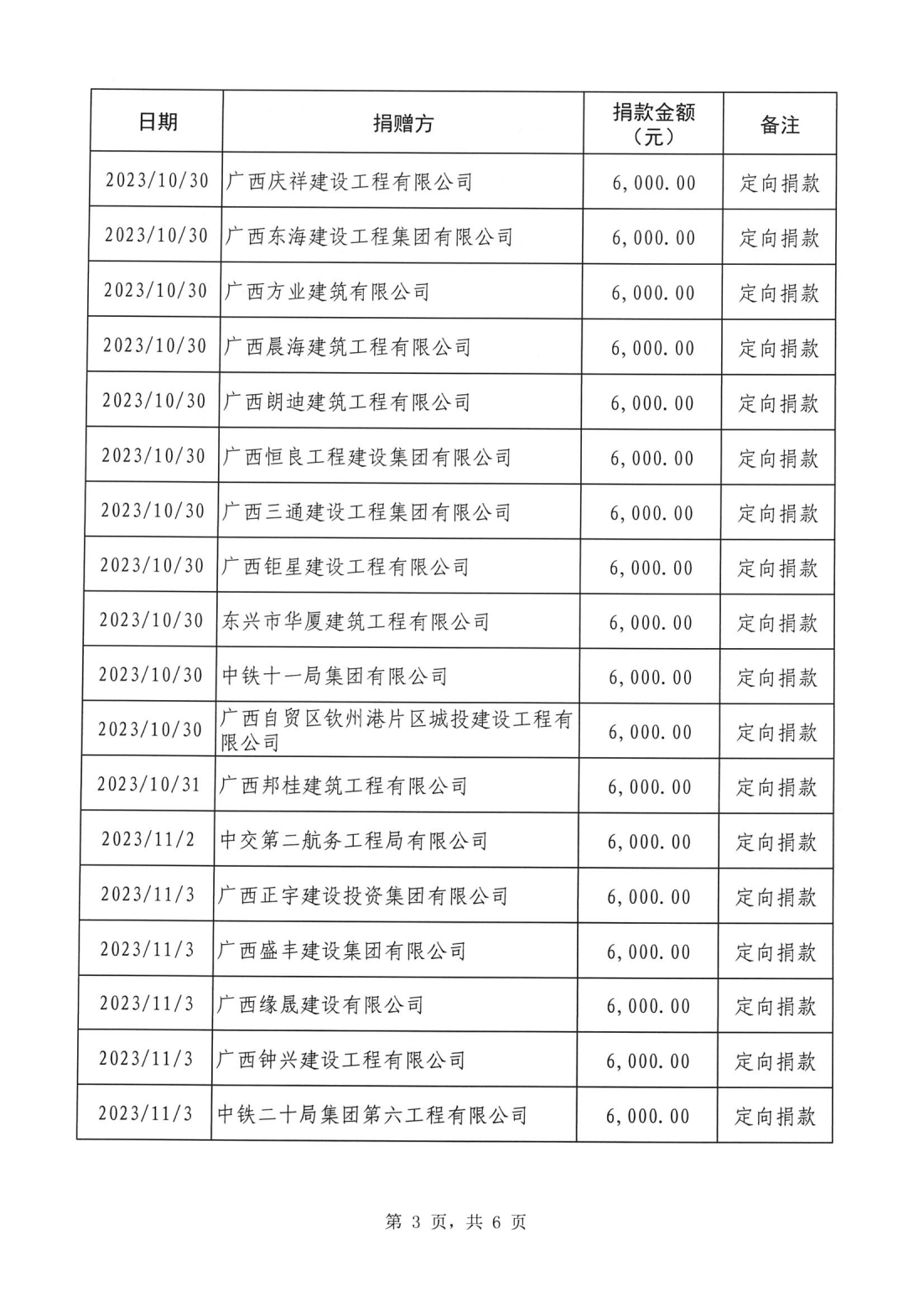 | 日期 | 捐赠方 | 捐款金额（元） | 备注 |
|---|---|---|---|
| 2023/10/30 | 广西庆祥建设工程有限公司 | 6,000.00 | 定向捐款 |
| 2023/10/30 | 广西东海建设工程集团有限公司 | 6,000.00 | 定向捐款 |
| 2023/10/30 | 广西方业建筑有限公司 | 6,000.00 | 定向捐款 |
| 2023/10/30 | 广西晨海建筑工程有限公司 | 6,000.00 | 定向捐款 |
| 2023/10/30 | 广西朗迪建筑工程有限公司 | 6,000.00 | 定向捐款 |
| 2023/10/30 | 广西恒良工程建设集团有限公司 | 6,000.00 | 定向捐款 |
| 2023/10/30 | 广西三通建设工程集团有限公司 | 6,000.00 | 定向捐款 |
| 2023/10/30 | 广西钜星建设工程有限公司 | 6,000.00 | 定向捐款 |
| 2023/10/30 | 东兴市华厦建筑工程有限公司 | 6,000.00 | 定向捐款 |
| 2023/10/30 | 中铁十一局集团有限公司 | 6,000.00 | 定向捐款 |
| 2023/10/30 | 广西自贸区钦州港片区城投建设工程有限公司 | 6,000.00 | 定向捐款 |
| 2023/10/31 | 广西邦桂建筑工程有限公司 | 6,000.00 | 定向捐款 |
| 2023/11/2 | 中交第二航务工程局有限公司 | 6,000.00 | 定向捐款 |
| 2023/11/3 | 广西正宇建设投资集团有限公司 | 6,000.00 | 定向捐款 |
| 2023/11/3 | 广西盛丰建设集团有限公司 | 6,000.00 | 定向捐款 |
| 2023/11/3 | 广西缘晟建设有限公司 | 6,000.00 | 定向捐款 |
| 2023/11/3 | 广西钟兴建设工程有限公司 | 6,000.00 | 定向捐款 |
| 2023/11/3 | 中铁二十局集团第六工程有限公司 | 6,000.00 | 定向捐款 |

第 3 页，共 6 页